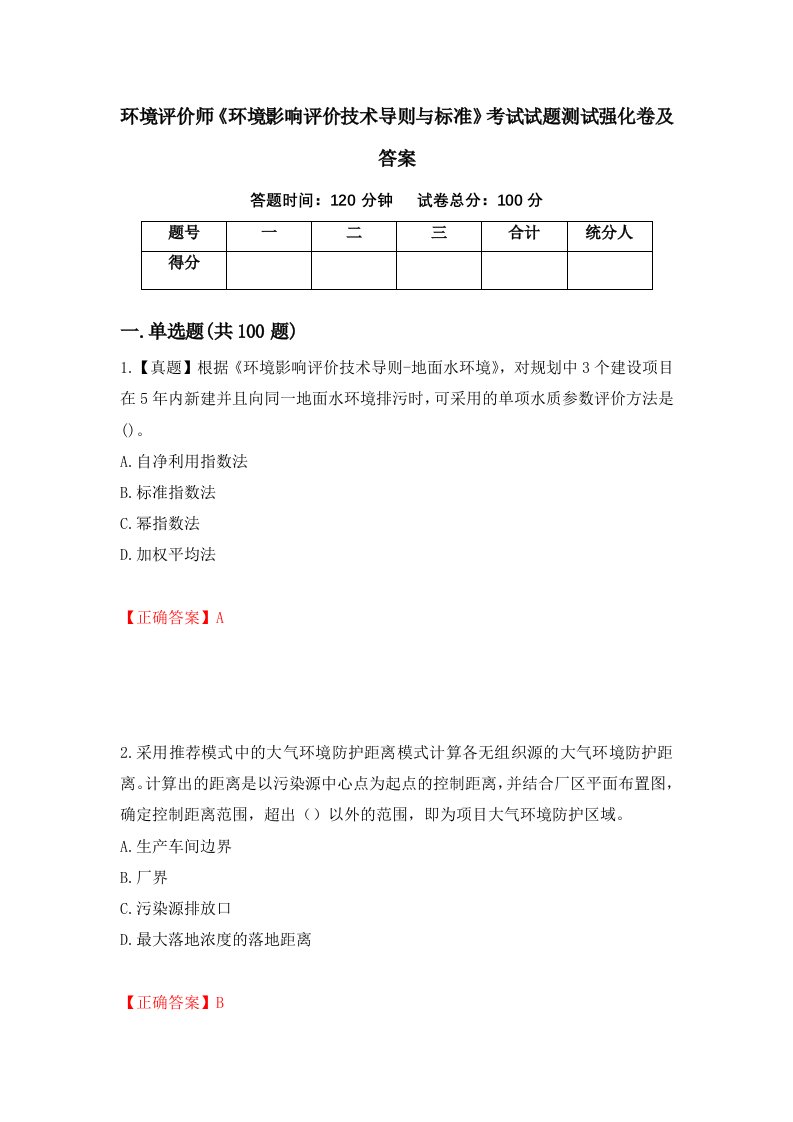 环境评价师《环境影响评价技术导则与标准》考试试题测试强化卷及答案

答题时间：120 分钟　　试卷总分：100 分

| 题号 | 一 | 二 | 三 | 合计 | 统分人 |
|---|---|---|---|---|---|
| 得分 |  |  |  |  |  |

一.单选题(共 100 题)

1.【真题】根据《环境影响评价技术导则-地面水环境》，对规划中 3 个建设项目在 5 年内新建并且向同一地面水环境排污时，可采用的单项水质参数评价方法是()。

A.自净利用指数法

B.标准指数法

C.幂指数法

D.加权平均法

【正确答案】A

2.采用推荐模式中的大气环境防护距离模式计算各无组织源的大气环境防护距离。计算出的距离是以污染源中心点为起点的控制距离，并结合厂区平面布置图，确定控制距离范围，超出（）以外的范围，即为项目大气环境防护区域。

A.生产车间边界

B.厂界

C.污染源排放口

D.最大落地浓度的落地距离

【正确答案】B